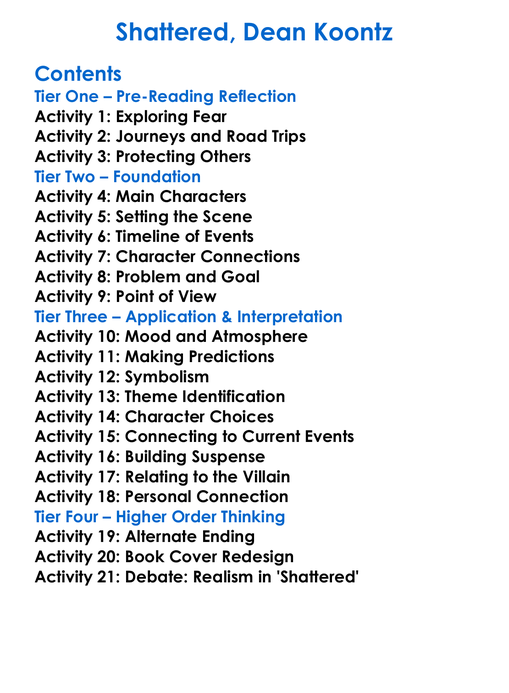 Shattered, Dean Koontz

Contents
Tier One – Pre-Reading Reflection
Activity 1: Exploring Fear
Activity 2: Journeys and Road Trips
Activity 3: Protecting Others
Tier Two – Foundation
Activity 4: Main Characters
Activity 5: Setting the Scene
Activity 6: Timeline of Events
Activity 7: Character Connections
Activity 8: Problem and Goal
Activity 9: Point of View
Tier Three – Application & Interpretation
Activity 10: Mood and Atmosphere
Activity 11: Making Predictions
Activity 12: Symbolism
Activity 13: Theme Identification
Activity 14: Character Choices
Activity 15: Connecting to Current Events
Activity 16: Building Suspense
Activity 17: Relating to the Villain
Activity 18: Personal Connection
Tier Four – Higher Order Thinking
Activity 19: Alternate Ending
Activity 20: Book Cover Redesign
Activity 21: Debate: Realism in 'Shattered'